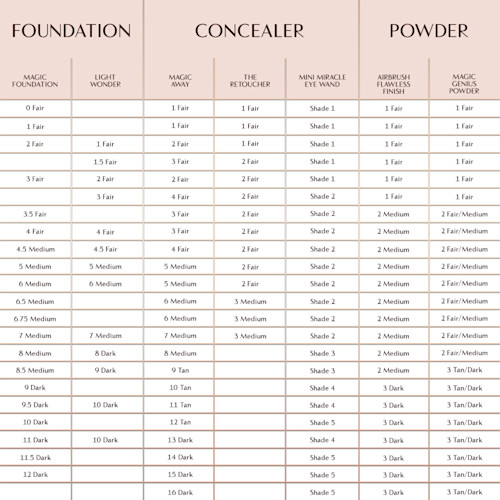 | FOUNDATION | | CONCEALER | | | POWDER | |
|---|---|---|---|---|---|---|
| MAGIC FOUNDATION | LIGHT WONDER | MAGIC AWAY | THE RETOUCHER | MINI MIRACLE EYE WAND | AIRBRUSH FLAWLESS FINISH | MAGIC GENIUS POWDER |
| 0 Fair | | 1 Fair | 1 Fair | Shade 1 | 1 Fair | 1 Fair |
| 1 Fair | | 1 Fair | 1 Fair | Shade 1 | 1 Fair | 1 Fair |
| 2 Fair | 1 Fair | 2 Fair | 1 Fair | Shade 1 | 1 Fair | 1 Fair |
| | 1.5 Fair | 3 Fair | 2 Fair | Shade 1 | 1 Fair | 1 Fair |
| 3 Fair | 2 Fair | 2 Fair | 2 Fair | Shade 1 | 1 Fair | 1 Fair |
| | 3 Fair | 4 Fair | 2 Fair | Shade 2 | 1 Fair | 1 Fair |
| 3.5 Fair | | 3 Fair | 2 Fair | Shade 2 | 2 Medium | 2 Fair/Medium |
| 4 Fair | 4 Fair | 3 Fair | 2 Fair | Shade 2 | 2 Medium | 2 Fair/Medium |
| 4.5 Medium | 4.5 Fair | 4 Fair | 2 Fair | Shade 2 | 2 Medium | 2 Fair/Medium |
| 5 Medium | 5 Medium | 5 Medium | 2 Fair | Shade 2 | 2 Medium | 2 Fair/Medium |
| 6 Medium | 6 Medium | 5 Medium | 2 Fair | Shade 2 | 2 Medium | 2 Fair/Medium |
| 6.5 Medium | | 6 Medium | 3 Medium | Shade 2 | 2 Medium | 2 Fair/Medium |
| 6.75 Medium | | 6 Medium | 3 Medium | Shade 2 | 2 Medium | 2 Fair/Medium |
| 7 Medium | 7 Medium | 7 Medium | 3 Medium | Shade 2 | 2 Medium | 2 Fair/Medium |
| 8 Medium | 8 Dark | 8 Medium | | Shade 3 | 2 Medium | 2 Fair/Medium |
| 8.5 Medium | 9 Dark | 9 Tan | | Shade 3 | 2 Medium | 3 Tan/Dark |
| 9 Dark | | 10 Tan | | Shade 4 | 3 Dark | 3 Tan/Dark |
| 9.5 Dark | 10 Dark | 11 Tan | | Shade 4 | 3 Dark | 3 Tan/Dark |
| 10 Dark | | 12 Tan | | Shade 5 | 3 Dark | 3 Tan/Dark |
| 11 Dark | 10 Dark | 13 Dark | | Shade 4 | 3 Dark | 3 Tan/Dark |
| 11.5 Dark | | 14 Dark | | Shade 5 | 3 Dark | 3 Tan/Dark |
| 12 Dark | | 15 Dark | | Shade 5 | 3 Dark | 3 Tan/Dark |
| | | 16 Dark | | Shade 5 | 3 Dark | 3 Tan/Dark |